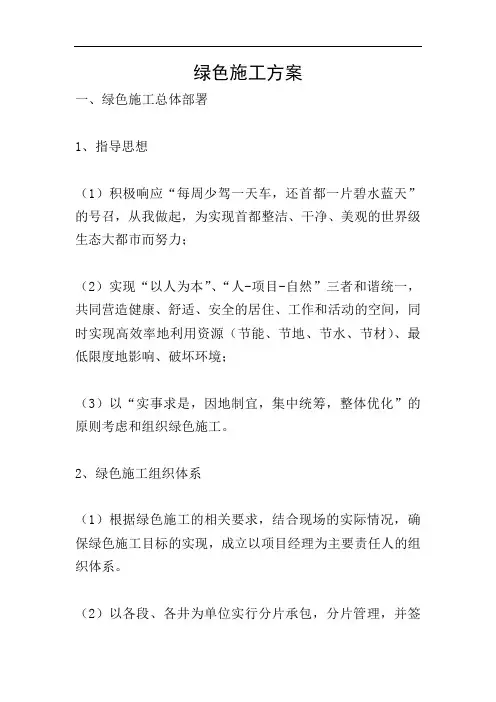 绿色施工方案

一、绿色施工总体部署

1、指导思想

（1）积极响应“每周少驾一天车，还首都一片碧水蓝天”的号召，从我做起，为实现首都整洁、干净、美观的世界级生态大都市而努力；

（2）实现“以人为本”、“人-项目-自然”三者和谐统一，共同营造健康、舒适、安全的居住、工作和活动的空间，同时实现高效率地利用资源（节能、节地、节水、节材）、最低限度地影响、破坏环境；

（3）以“实事求是，因地制宜，集中统筹，整体优化”的原则考虑和组织绿色施工。

2、绿色施工组织体系

（1）根据绿色施工的相关要求，结合现场的实际情况，确保绿色施工目标的实现，成立以项目经理为主要责任人的组织体系。

（2）以各段、各井为单位实行分片承包，分片管理，并签